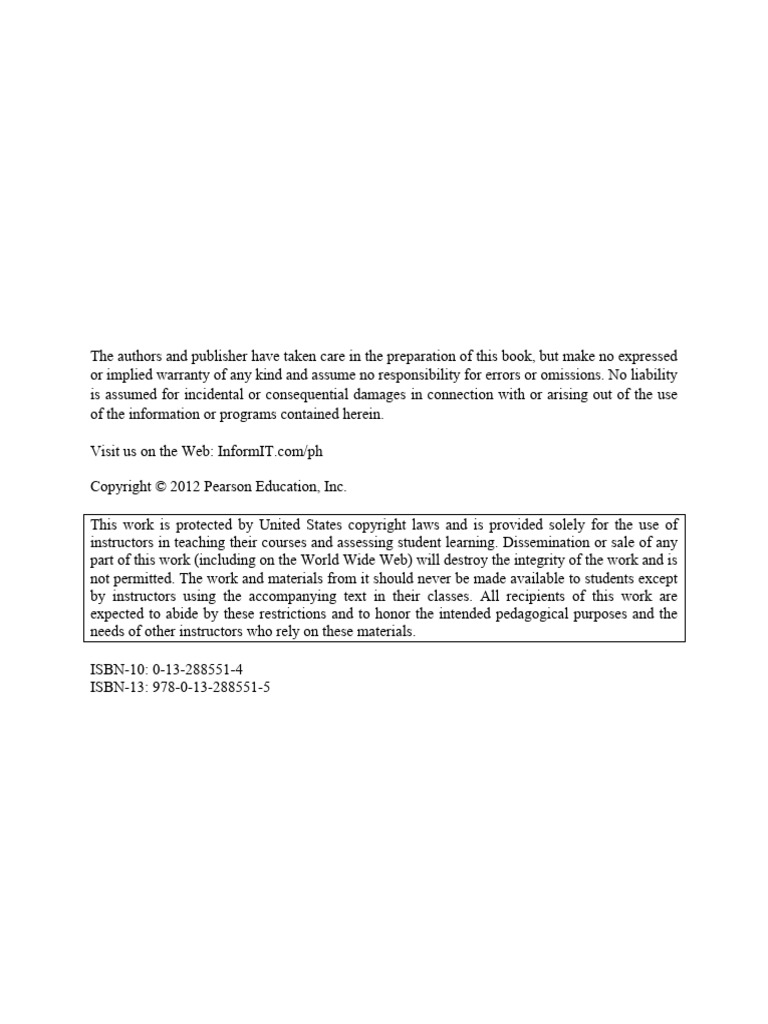 The authors and publisher have taken care in the preparation of this book, but make no expressed or implied warranty of any kind and assume no responsibility for errors or omissions. No liability is assumed for incidental or consequential damages in connection with or arising out of the use of the information or programs contained herein.

Visit us on the Web: InformIT.com/ph

Copyright © 2012 Pearson Education, Inc.

This work is protected by United States copyright laws and is provided solely for the use of instructors in teaching their courses and assessing student learning. Dissemination or sale of any part of this work (including on the World Wide Web) will destroy the integrity of the work and is not permitted. The work and materials from it should never be made available to students except by instructors using the accompanying text in their classes. All recipients of this work are expected to abide by these restrictions and to honor the intended pedagogical purposes and the needs of other instructors who rely on these materials.

ISBN-10: 0-13-288551-4
ISBN-13: 978-0-13-288551-5